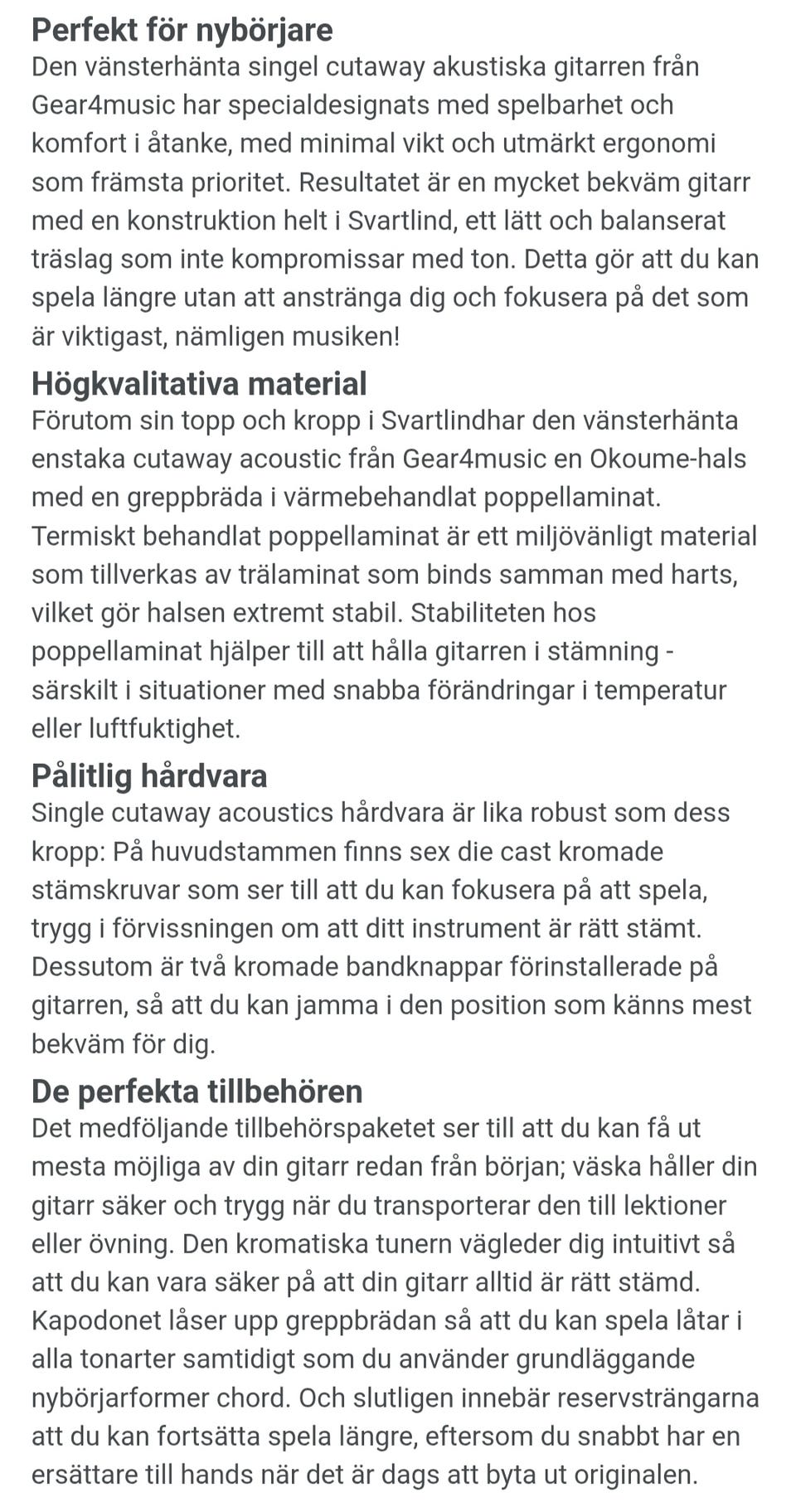 Perfekt för nybörjare
Den vänsterhänta singel cutaway akustiska gitarren från Gear4music har specialdesignats med spelbarhet och komfort i åtanke, med minimal vikt och utmärkt ergonomi som främsta prioritet. Resultatet är en mycket bekväm gitarr med en konstruktion helt i Svartlind, ett lätt och balanserat träslag som inte kompromissar med ton. Detta gör att du kan spela längre utan att anstränga dig och fokusera på det som är viktigast, nämligen musiken!

Högkvalitativa material
Förutom sin topp och kropp i Svartlindhar den vänsterhänta enstaka cutaway acoustic från Gear4music en Okoume-hals med en greppbräda i värmebehandlat poppellaminat. Termiskt behandlat poppellaminat är ett miljövänligt material som tillverkas av trälaminat som binds samman med harts, vilket gör halsen extremt stabil. Stabiliteten hos poppellaminat hjälper till att hålla gitarren i stämning - särskilt i situationer med snabba förändringar i temperatur eller luftfuktighet.

Pålitlig hårdvara
Single cutaway acoustics hårdvara är lika robust som dess kropp: På huvudstammen finns sex die cast kromade stämskruvar som ser till att du kan fokusera på att spela, trygg i förvissningen om att ditt instrument är rätt stämt. Dessutom är två kromade bandknappar förinstallerade på gitarren, så att du kan jamma i den position som känns mest bekväm för dig.

De perfekta tillbehören
Det medföljande tillbehörspaketet ser till att du kan få ut mesta möjliga av din gitarr redan från början; väska håller din gitarr säker och trygg när du transporterar den till lektioner eller övning. Den kromatiska tunern vägleder dig intuitivt så att du kan vara säker på att din gitarr alltid är rätt stämd. Kapodonet låser upp greppbrädan så att du kan spela låtar i alla tonarter samtidigt som du använder grundläggande nybörjarformer chord. Och slutligen innebär reservsträngarna att du kan fortsätta spela längre, eftersom du snabbt har en ersättare till hands när det är dags att byta ut originalen.